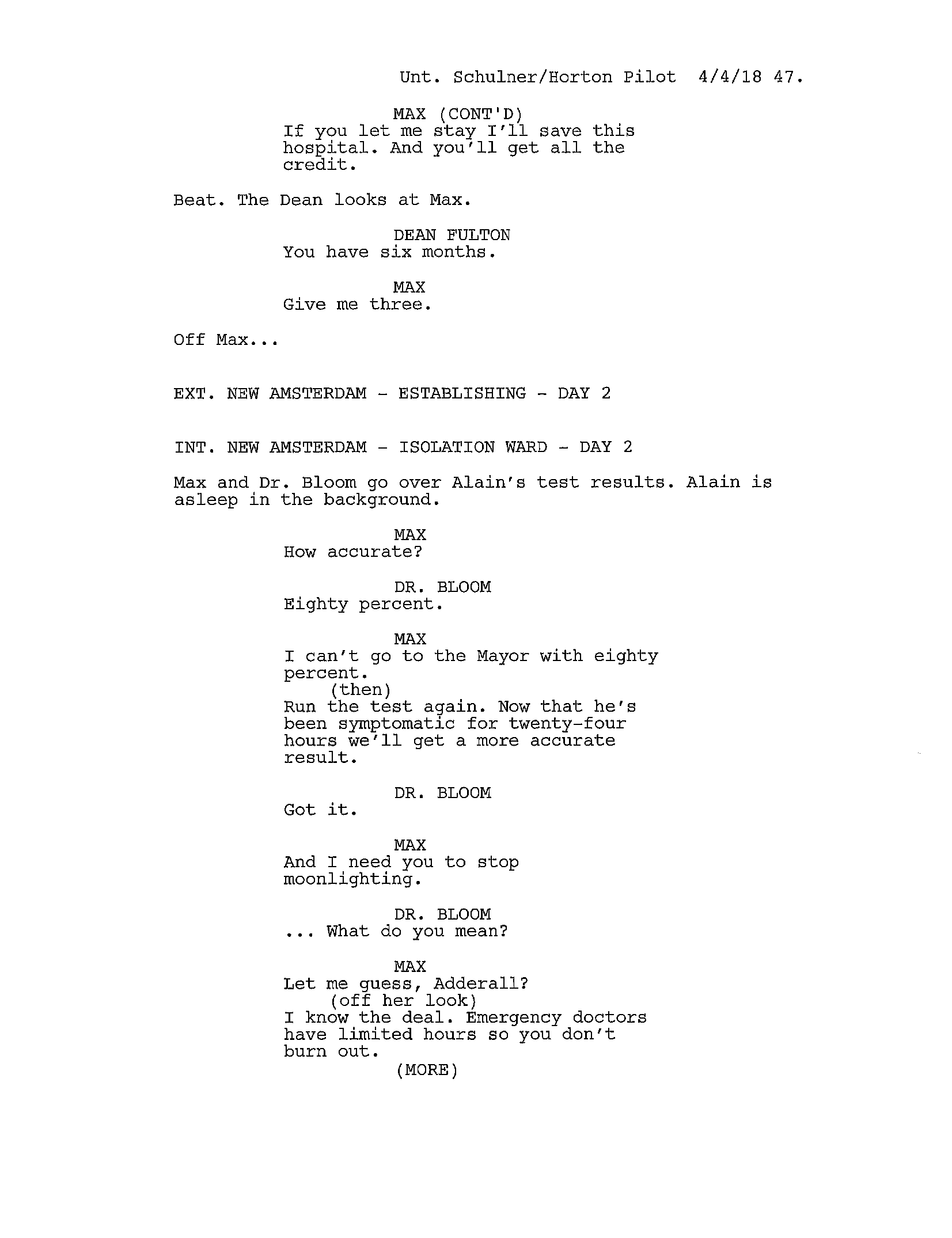 Unt. Schulner/Horton Pilot 4/4/18 47.

MAX (CONT'D)
If you let me stay I'll save this hospital. And you'll get all the credit.

Beat. The Dean looks at Max.

DEAN FULTON
You have six months.

MAX
Give me three.

Off Max...

EXT. NEW AMSTERDAM - ESTABLISHING - DAY 2

INT. NEW AMSTERDAM - ISOLATION WARD - DAY 2

Max and Dr. Bloom go over Alain's test results. Alain is asleep in the background.

MAX
How accurate?

DR. BLOOM
Eighty percent.

MAX
I can't go to the Mayor with eighty percent.
(then)
Run the test again. Now that he's been symptomatic for twenty-four hours we'll get a more accurate result.

DR. BLOOM
Got it.

MAX
And I need you to stop moonlighting.

DR. BLOOM
... What do you mean?

MAX
Let me guess, Adderall?
(off her look)
I know the deal. Emergency doctors have limited hours so you don't burn out.
(MORE)